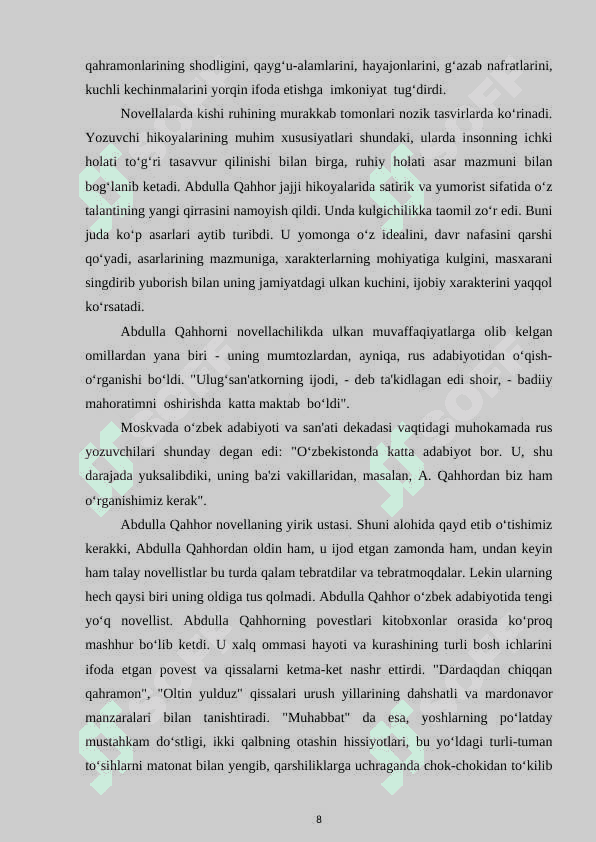 qahramonlarining shodligini, qayg‘u-alamlarini, hayajonlarini, g‘azab nafratlarini, kuchli kechinmalarini yorqin ifoda etishga imkoniyat tug‘dirdi.

Novellalarda kishi ruhining murakkab tomonlari nozik tasvirlarda ko‘rinadi. Yozuvchi hikoyalarining muhim xususiyatlari shundaki, ularda insonning ichki holati to‘g‘ri tasavvur qilinishi bilan birga, ruhiy holati asar mazmuni bilan bog‘lanib ketadi. Abdulla Qahhor jajji hikoyalarida satirik va yumorist sifatida o‘z talantining yangi qirrasini namoyish qildi. Unda kulgichilikka taomil zo‘r edi. Buni juda ko‘p asarlari aytib turibdi. U yomonga o‘z idealini, davr nafasini qarshi qo‘yadi, asarlarining mazmuniga, xarakterlarning mohiyatiga kulgini, masxarani singdirib yuborish bilan uning jamiyatdagi ulkan kuchini, ijobiy xarakterini yaqqol ko‘rsatadi.

Abdulla Qahhorni novellachilikda ulkan muvaffaqiyatlarga olib kelgan omillardan yana biri - uning mumtozlardan, ayniqa, rus adabiyotidan o‘qish-o‘rganishi bo‘ldi. "Ulug‘san'atkorning ijodi, - deb ta'kidlagan edi shoir, - badiiy mahoratimni oshirishda katta maktab bo‘ldi".

Moskvada o‘zbek adabiyoti va san'ati dekadasi vaqtidagi muhokamada rus yozuvchilari shunday degan edi: "O‘zbekistonda katta adabiyot bor. U, shu darajada yuksalibdiki, uning ba'zi vakillaridan, masalan, A. Qahhordan biz ham o‘rganishimiz kerak".

Abdulla Qahhor novellaning yirik ustasi. Shuni alohida qayd etib o‘tishimiz kerakki, Abdulla Qahhordan oldin ham, u ijod etgan zamonda ham, undan keyin ham talay novellistlar bu turda qalam tebratdilar va tebratmoqdalar. Lekin ularning hech qaysi biri uning oldiga tus qolmadi. Abdulla Qahhor o‘zbek adabiyotida tengi yo‘q novellist. Abdulla Qahhorning povestlari kitobxonlar orasida ko‘proq mashhur bo‘lib ketdi. U xalq ommasi hayoti va kurashining turli bosh ichlarini ifoda etgan povest va qissalarni ketma-ket nashr ettirdi. "Dardaqdan chiqqan qahramon", "Oltin yulduz" qissalari urush yillarining dahshatli va mardonavor manzaralari bilan tanishtiradi. "Muhabbat" da esa, yoshlarning po‘latday mustahkam do‘stligi, ikki qalbning otashin hissiyotlari, bu yo‘ldagi turli-tuman to‘sihlarni matonat bilan yengib, qarshiliklarga uchraganda chok-chokidan to‘kilib

8